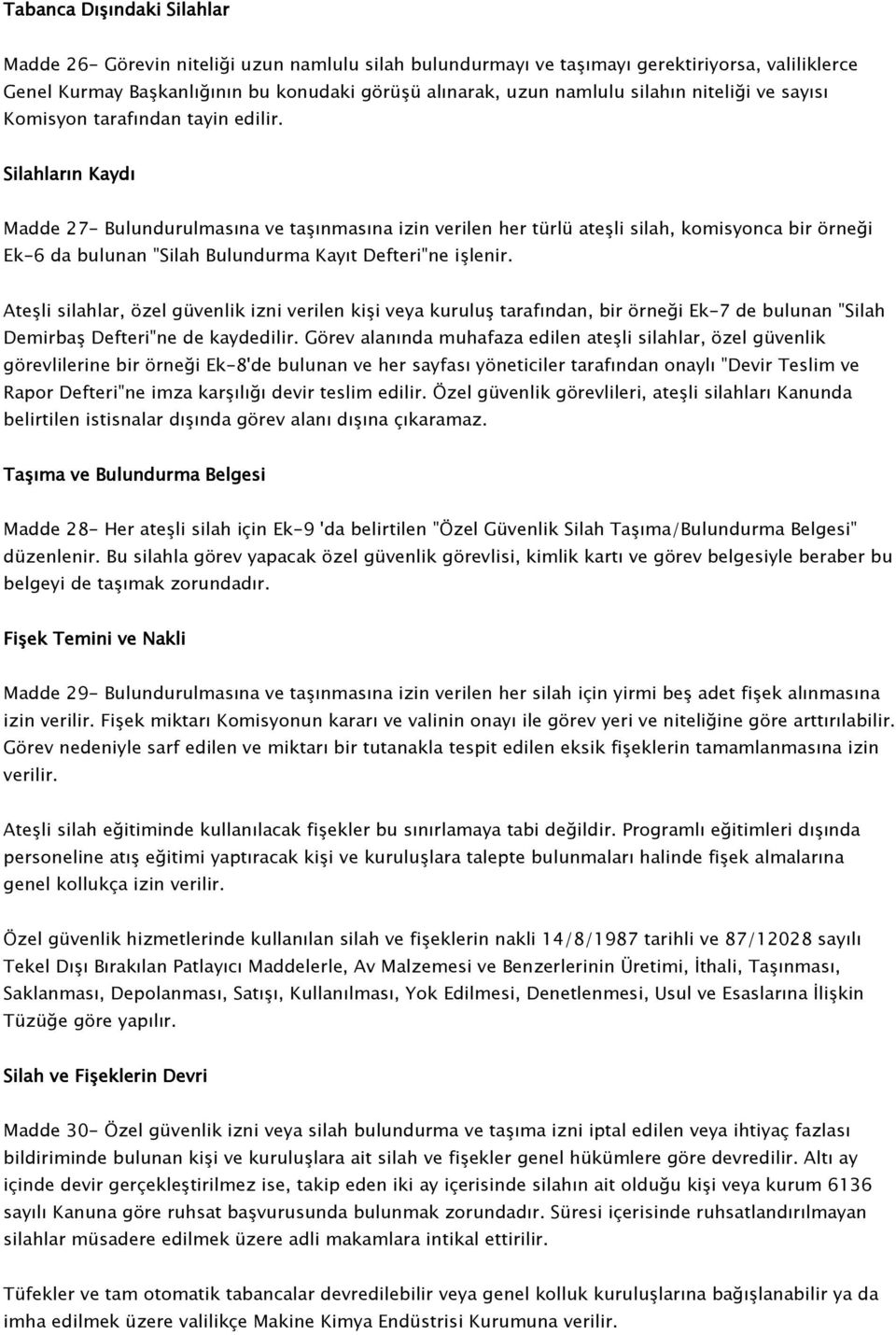 Tabanca Dışındaki Silahlar

Madde 26- Görevin niteliği uzun namlulu silah bulundurmayı ve taşımayı gerektiriyorsa, valiliklerce Genel Kurmay Başkanlığının bu konudaki görüşü alınarak, uzun namlulu silahın niteliği ve sayısı Komisyon tarafından tayin edilir.

Silahların Kaydı

Madde 27- Bulundurulmasına ve taşınmasına izin verilen her türlü ateşli silah, komisyonca bir örneği Ek-6 da bulunan "Silah Bulundurma Kayıt Defteri"ne işlenir.

Ateşli silahlar, özel güvenlik izni verilen kişi veya kuruluş tarafından, bir örneği Ek-7 de bulunan "Silah Demirbaş Defteri"ne de kaydedilir. Görev alanında muhafaza edilen ateşli silahlar, özel güvenlik görevlilerine bir örneği Ek-8'de bulunan ve her sayfası yöneticiler tarafından onaylı "Devir Teslim ve Rapor Defteri"ne imza karşılığı devir teslim edilir. Özel güvenlik görevlileri, ateşli silahları Kanunda belirtilen istisnalar dışında görev alanı dışına çıkaramaz.

Taşıma ve Bulundurma Belgesi

Madde 28- Her ateşli silah için Ek-9 'da belirtilen "Özel Güvenlik Silah Taşıma/Bulundurma Belgesi" düzenlenir. Bu silahla görev yapacak özel güvenlik görevlisi, kimlik kartı ve görev belgesiyle beraber bu belgeyi de taşımak zorundadır.

Fişek Temini ve Nakli

Madde 29- Bulundurulmasına ve taşınmasına izin verilen her silah için yirmi beş adet fişek alınmasına izin verilir. Fişek miktarı Komisyonun kararı ve valinin onayı ile görev yeri ve niteliğine göre arttırılabilir. Görev nedeniyle sarf edilen ve miktarı bir tutanakla tespit edilen eksik fişeklerin tamamlanmasına izin verilir.

Ateşli silah eğitiminde kullanılacak fişekler bu sınırlamaya tabi değildir. Programlı eğitimleri dışında personeline atış eğitimi yaptıracak kişi ve kuruluşlara talepte bulunmaları halinde fişek almalarına genel kollukça izin verilir.

Özel güvenlik hizmetlerinde kullanılan silah ve fişeklerin nakli 14/8/1987 tarihli ve 87/12028 sayılı Tekel Dışı Bırakılan Patlayıcı Maddelerle, Av Malzemesi ve Benzerlerinin Üretimi, İthali, Taşınması, Saklanması, Depolanması, Satışı, Kullanılması, Yok Edilmesi, Denetlenmesi, Usul ve Esaslarına İlişkin Tüzüğe göre yapılır.

Silah ve Fişeklerin Devri

Madde 30- Özel güvenlik izni veya silah bulundurma ve taşıma izni iptal edilen veya ihtiyaç fazlası bildiriminde bulunan kişi ve kuruluşlara ait silah ve fişekler genel hükümlere göre devredilir. Altı ay içinde devir gerçekleştirilmez ise, takip eden iki ay içerisinde silahın ait olduğu kişi veya kurum 6136 sayılı Kanuna göre ruhsat başvurusunda bulunmak zorundadır. Süresi içerisinde ruhsatlandırılmayan silahlar müsadere edilmek üzere adli makamlara intikal ettirilir.

Tüfekler ve tam otomatik tabancalar devredilebilir veya genel kolluk kuruluşlarına bağışlanabilir ya da imha edilmek üzere valilikçe Makine Kimya Endüstrisi Kurumuna verilir.